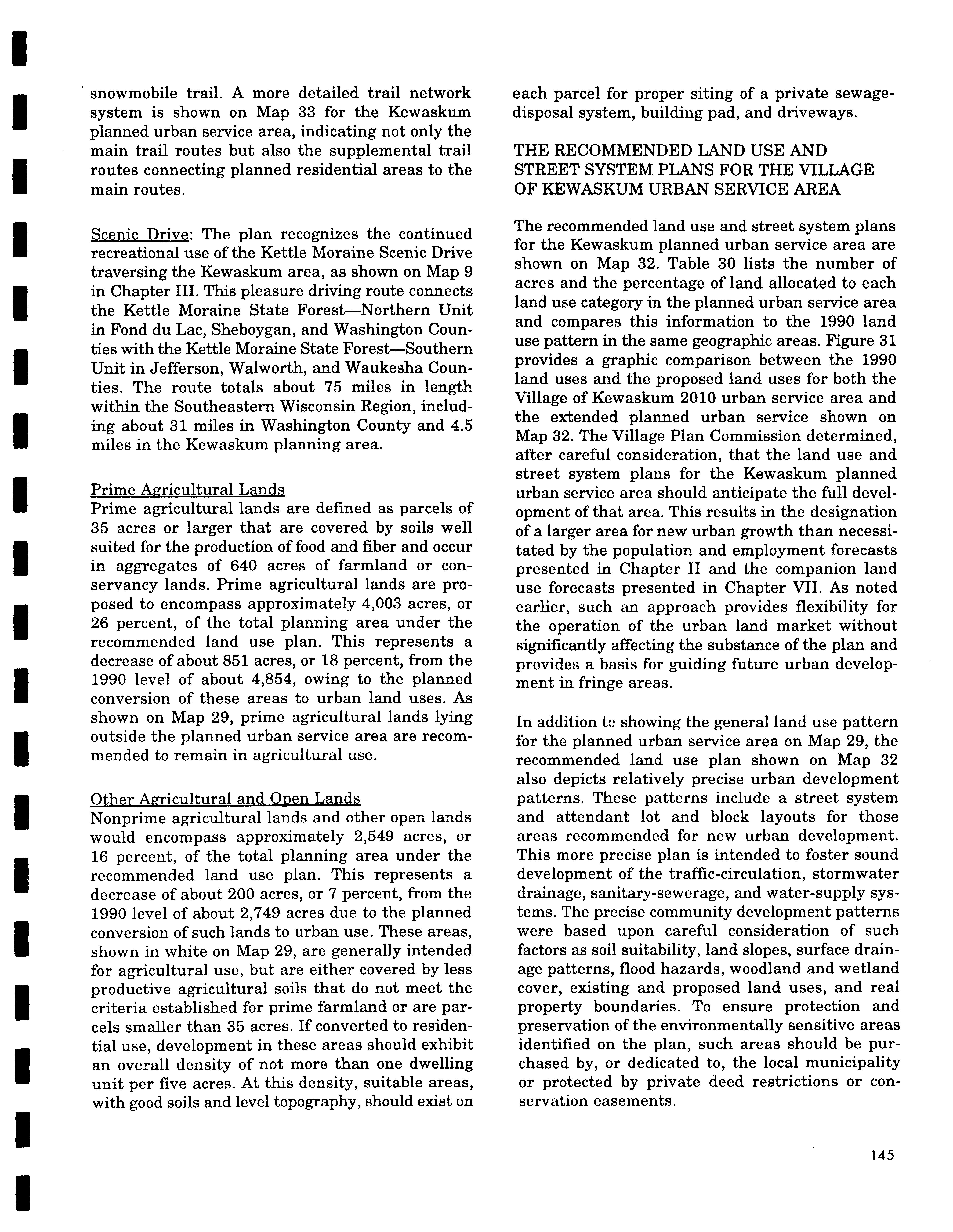 snowmobile trail. A more detailed trail network system is shown on Map 33 for the Kewaskum planned urban service area, indicating not only the main trail routes but also the supplemental trail routes connecting planned residential areas to the main routes.

Scenic Drive: The plan recognizes the continued recreational use of the Kettle Moraine Scenic Drive traversing the Kewaskum area, as shown on Map 9 in Chapter III. This pleasure driving route connects the Kettle Moraine State Forest—Northern Unit in Fond du Lac, Sheboygan, and Washington Counties with the Kettle Moraine State Forest—Southern Unit in Jefferson, Walworth, and Waukesha Counties. The route totals about 75 miles in length within the Southeastern Wisconsin Region, including about 31 miles in Washington County and 4.5 miles in the Kewaskum planning area.

Prime Agricultural Lands
Prime agricultural lands are defined as parcels of 35 acres or larger that are covered by soils well suited for the production of food and fiber and occur in aggregates of 640 acres of farmland or conservancy lands. Prime agricultural lands are proposed to encompass approximately 4,003 acres, or 26 percent, of the total planning area under the recommended land use plan. This represents a decrease of about 851 acres, or 18 percent, from the 1990 level of about 4,854, owing to the planned conversion of these areas to urban land uses. As shown on Map 29, prime agricultural lands lying outside the planned urban service area are recommended to remain in agricultural use.

Other Agricultural and Open Lands
Nonprime agricultural lands and other open lands would encompass approximately 2,549 acres, or 16 percent, of the total planning area under the recommended land use plan. This represents a decrease of about 200 acres, or 7 percent, from the 1990 level of about 2,749 acres due to the planned conversion of such lands to urban use. These areas, shown in white on Map 29, are generally intended for agricultural use, but are either covered by less productive agricultural soils that do not meet the criteria established for prime farmland or are parcels smaller than 35 acres. If converted to residential use, development in these areas should exhibit an overall density of not more than one dwelling unit per five acres. At this density, suitable areas, with good soils and level topography, should exist on each parcel for proper siting of a private sewage-disposal system, building pad, and driveways.

THE RECOMMENDED LAND USE AND STREET SYSTEM PLANS FOR THE VILLAGE OF KEWASKUM URBAN SERVICE AREA

The recommended land use and street system plans for the Kewaskum planned urban service area are shown on Map 32. Table 30 lists the number of acres and the percentage of land allocated to each land use category in the planned urban service area and compares this information to the 1990 land use pattern in the same geographic areas. Figure 31 provides a graphic comparison between the 1990 land uses and the proposed land uses for both the Village of Kewaskum 2010 urban service area and the extended planned urban service shown on Map 32. The Village Plan Commission determined, after careful consideration, that the land use and street system plans for the Kewaskum planned urban service area should anticipate the full development of that area. This results in the designation of a larger area for new urban growth than necessitated by the population and employment forecasts presented in Chapter II and the companion land use forecasts presented in Chapter VII. As noted earlier, such an approach provides flexibility for the operation of the urban land market without significantly affecting the substance of the plan and provides a basis for guiding future urban development in fringe areas.

In addition to showing the general land use pattern for the planned urban service area on Map 29, the recommended land use plan shown on Map 32 also depicts relatively precise urban development patterns. These patterns include a street system and attendant lot and block layouts for those areas recommended for new urban development. This more precise plan is intended to foster sound development of the traffic-circulation, stormwater drainage, sanitary-sewerage, and water-supply systems. The precise community development patterns were based upon careful consideration of such factors as soil suitability, land slopes, surface drainage patterns, flood hazards, woodland and wetland cover, existing and proposed land uses, and real property boundaries. To ensure protection and preservation of the environmentally sensitive areas identified on the plan, such areas should be purchased by, or dedicated to, the local municipality or protected by private deed restrictions or conservation easements.

145